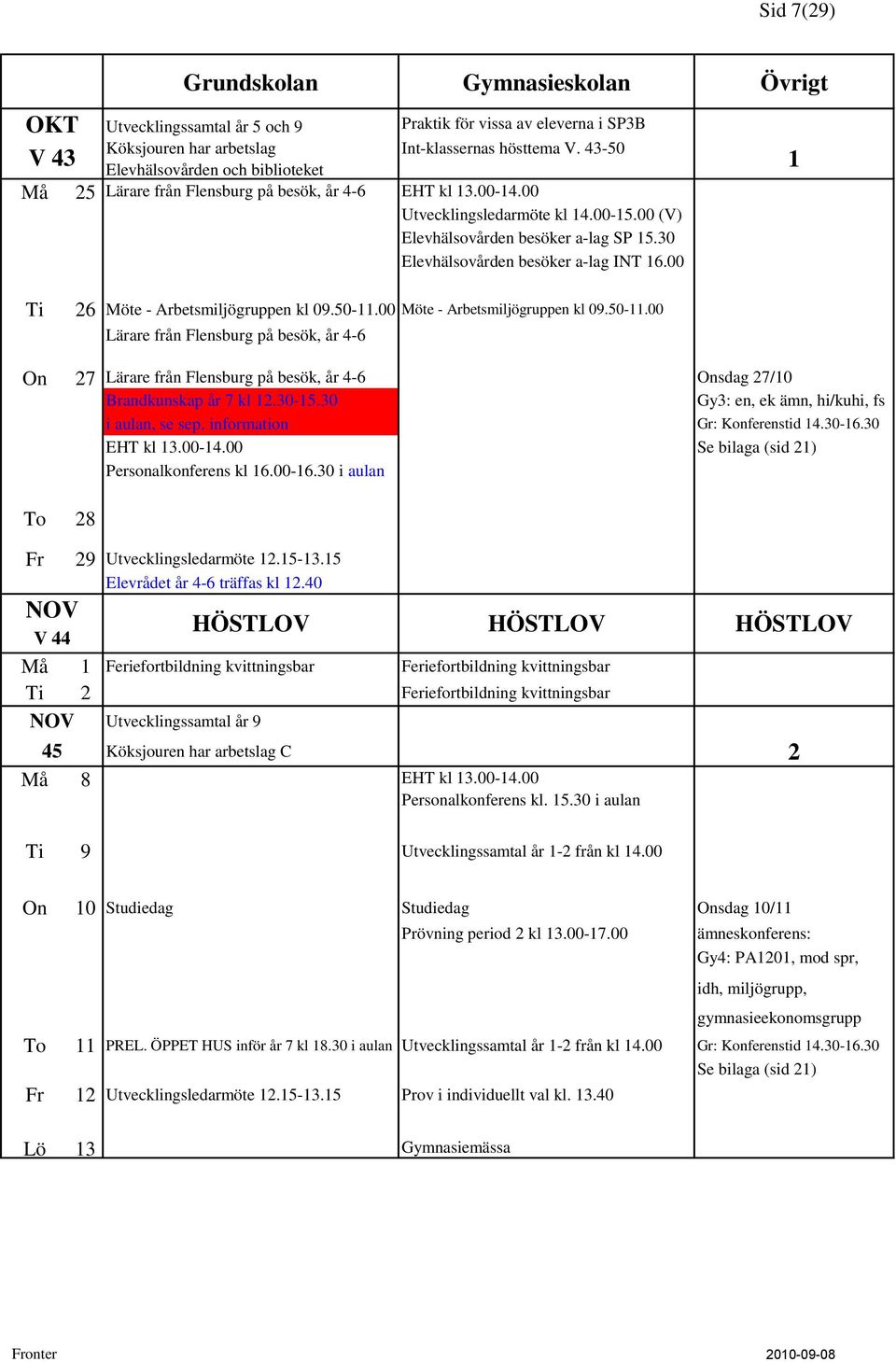 Sid 7(29)

| | Grundskolan | Gymnasieskolan | Övrigt |
|---|---|---|---|
| OKT V 43 | Utvecklingssamtal år 5 och 9 Köksjouren har arbetslag Elevhälsovården och biblioteket | Praktik för vissa av eleverna i SP3B Int-klassernas hösttema V. 43-50 | 1 |
| Må 25 | Lärare från Flensburg på besök, år 4-6 | EHT kl 13.00-14.00 Utvecklingsledarmöte kl 14.00-15.00 (V) Elevhälsovården besöker a-lag SP 15.30 Elevhälsovården besöker a-lag INT 16.00 | |
| Ti 26 | Möte - Arbetsmiljögruppen kl 09.50-11.00 Lärare från Flensburg på besök, år 4-6 | Möte - Arbetsmiljögruppen kl 09.50-11.00 | |
| On 27 | Lärare från Flensburg på besök, år 4-6 Brandkunskap år 7 kl 12.30-15.30 i aulan, se sep. information EHT kl 13.00-14.00 Personalkonferens kl 16.00-16.30 i aulan | | Onsdag 27/10 Gy3: en, ek ämn, hi/kuhi, fs Gr: Konferenstid 14.30-16.30 Se bilaga (sid 21) |
| To 28 | | | |
| Fr 29 | Utvecklingsledarmöte 12.15-13.15 Elevrådet år 4-6 träffas kl 12.40 | | |
| NOV V 44 | HÖSTLOV | HÖSTLOV | HÖSTLOV |
| Må 1 | Feriefortbildning kvittningsbar | Feriefortbildning kvittningsbar | |
| Ti 2 | | Feriefortbildning kvittningsbar | |
| NOV 45 | Utvecklingssamtal år 9 Köksjouren har arbetslag C | | 2 |
| Må 8 | | EHT kl 13.00-14.00 Personalkonferens kl. 15.30 i aulan | |
| Ti 9 | | Utvecklingssamtal år 1-2 från kl 14.00 | |
| On 10 | Studiedag | Studiedag Prövning period 2 kl 13.00-17.00 | Onsdag 10/11 ämneskonferens: Gy4: PA1201, mod spr, idh, miljögrupp, gymnasieekonomsgrupp |
| To 11 | PREL. ÖPPET HUS inför år 7 kl 18.30 i aulan | Utvecklingssamtal år 1-2 från kl 14.00 | Gr: Konferenstid 14.30-16.30 Se bilaga (sid 21) |
| Fr 12 | Utvecklingsledarmöte 12.15-13.15 | Prov i individuellt val kl. 13.40 | |
| Lö 13 | | Gymnasiemässa | |

Fronter 2010-09-08